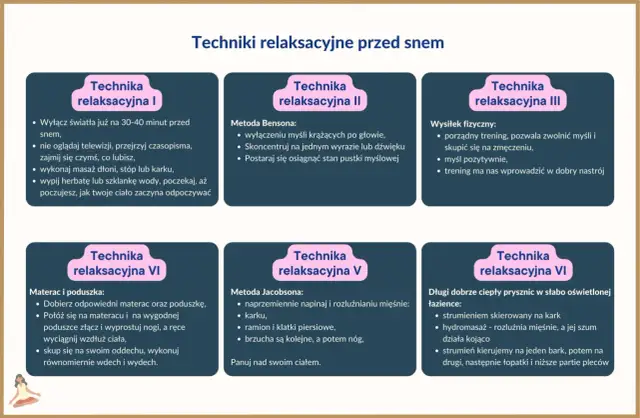 Techniki relaksacyjne przed snem

Technika relaksacyjna I

- Wyłącz światła już na 30-40 minut przed snem,
- nie oglądaj telewizji, przejrzyj czasopisma, zajmij się czymś, co lubisz,
- wykonaj masaż dłoni, stóp lub karku,
- wypij herbatę lub szklankę wody, poczekaj, aż poczujesz, jak twoje ciało zaczyna odpoczywać

Technika relaksacyjna II

Metoda Bensona:
- wyłączeniu myśli krążących po głowie,
- Skoncentruj na jednym wyrazie lub dźwięku
- Postaraj się osiągnąć stan pustki myślowej

Technika relaksacyjna III

Wysiłek fizyczny:
- porządny trening, pozwala zwolnić myśli i skupić się na zmęczeniu,
- myśl pozytywnie,
- trening ma nas wprowadzić w dobry nastrój

Technika relaksacyjna VI

Materac i poduszka:
- Dobierz odpowiedni materac oraz poduszkę,
- Połóż się na materacu i na wygodnej poduszce złącz i wyprostuj nogi, a ręce wyciągnij wzdłuż ciała,
- skup się na swoim oddechu, wykonuj równomiernie wdech i wydech.

Technika relaksacyjna V

Metoda Jacobsona:
- naprzemiennie napinaj i rozluźnianiu mięśnie:
- karku,
- ramion i klatki piersiowe,
- brzucha są kolejne, a potem nóg,

Panuj nad swoim ciałem.

Technika relaksacyjna VI

Długi dobrze ciepły prysznic w słabo oświetlonej łazience:
- strumieniem skierowany na kark
- hydromasaż - rozluźnia mięśnie, a jej szum działa kojąco
- strumień kierujemy na jeden bark, potem na drugi, następnie łopatki i niższe partie pleców